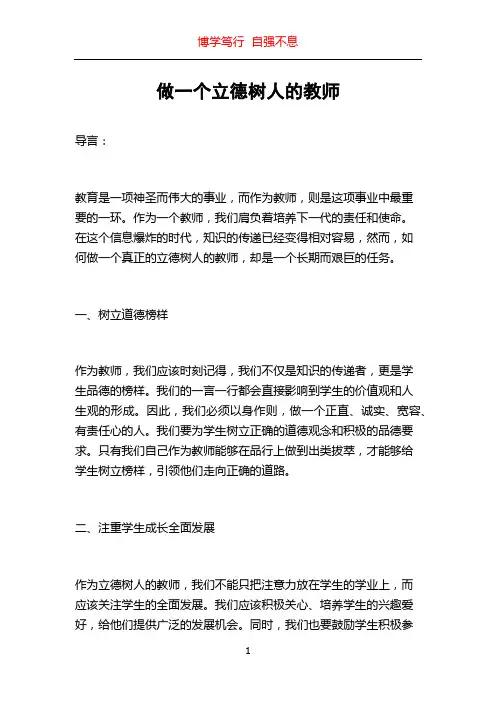 博学笃行 自强不息

做一个立德树人的教师

导言：

教育是一项神圣而伟大的事业，而作为教师，则是这项事业中最重要的一环。作为一个教师，我们肩负着培养下一代的责任和使命。在这个信息爆炸的时代，知识的传递已经变得相对容易，然而，如何做一个真正的立德树人的教师，却是一个长期而艰巨的任务。

一、树立道德榜样

作为教师，我们应该时刻记得，我们不仅是知识的传递者，更是学生品德的榜样。我们的一言一行都会直接影响到学生的价值观和人生观的形成。因此，我们必须以身作则，做一个正直、诚实、宽容、有责任心的人。我们要为学生树立正确的道德观念和积极的品德要求。只有我们自己作为教师能够在品行上做到出类拔萃，才能够给学生树立榜样，引领他们走向正确的道路。

二、注重学生成长全面发展

作为立德树人的教师，我们不能只把注意力放在学生的学业上，而应该关注学生的全面发展。我们应该积极关心、培养学生的兴趣爱好，给他们提供广泛的发展机会。同时，我们也要鼓励学生积极参

1